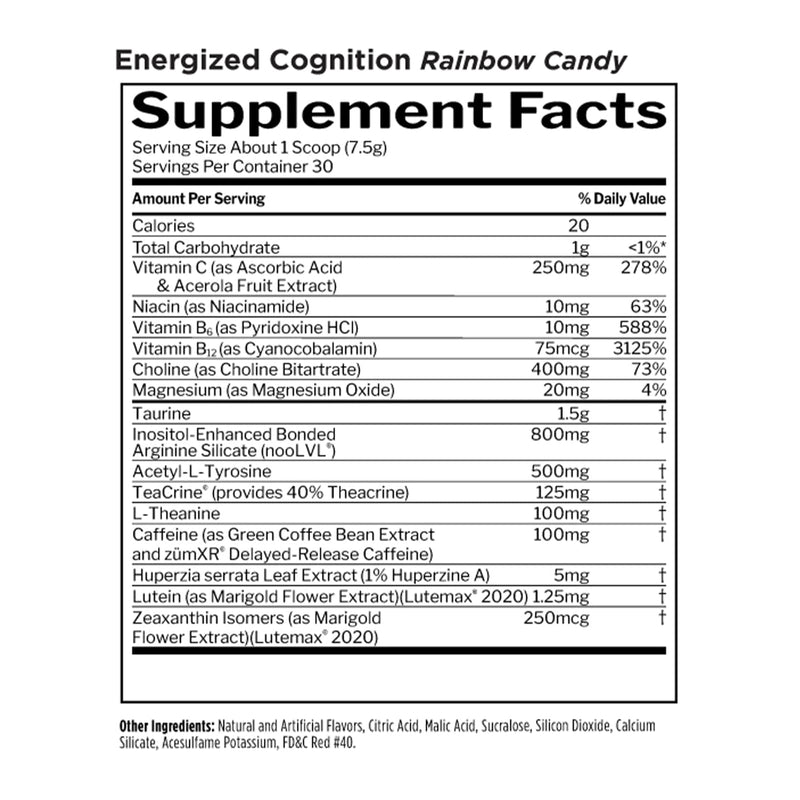 Energized Cognition Rainbow Candy

Supplement Facts

Serving Size About 1 Scoop (7.5g)
Servings Per Container 30

| Amount Per Serving | | % Daily Value |
|---|---|---|
| Calories | 20 | |
| Total Carbohydrate | 1g | <1%* |
| Vitamin C (as Ascorbic Acid & Acerola Fruit Extract) | 250mg | 278% |
| Niacin (as Niacinamide) | 10mg | 63% |
| Vitamin $B_6$ (as Pyridoxine HCl) | 10mg | 588% |
| Vitamin $B_{12}$ (as Cyanocobalamin) | 75mcg | 3125% |
| Choline (as Choline Bitartrate) | 400mg | 73% |
| Magnesium (as Magnesium Oxide) | 20mg | 4% |
| Taurine | 1.5g | † |
| Inositol-Enhanced Bonded Arginine Silicate (nooLVL®) | 800mg | † |
| Acetyl-L-Tyrosine | 500mg | † |
| TeaCrine® (provides 40% Theacrine) | 125mg | † |
| L-Theanine | 100mg | † |
| Caffeine (as Green Coffee Bean Extract and zümXR® Delayed-Release Caffeine) | 100mg | † |
| Huperzia serrata Leaf Extract (1% Huperzine A) | 5mg | † |
| Lutein (as Marigold Flower Extract)(Lutemax® 2020) | 1.25mg | † |
| Zeaxanthin Isomers (as Marigold Flower Extract)(Lutemax® 2020) | 250mcg | † |

Other Ingredients: Natural and Artificial Flavors, Citric Acid, Malic Acid, Sucralose, Silicon Dioxide, Calcium Silicate, Acesulfame Potassium, FD&C Red #40.